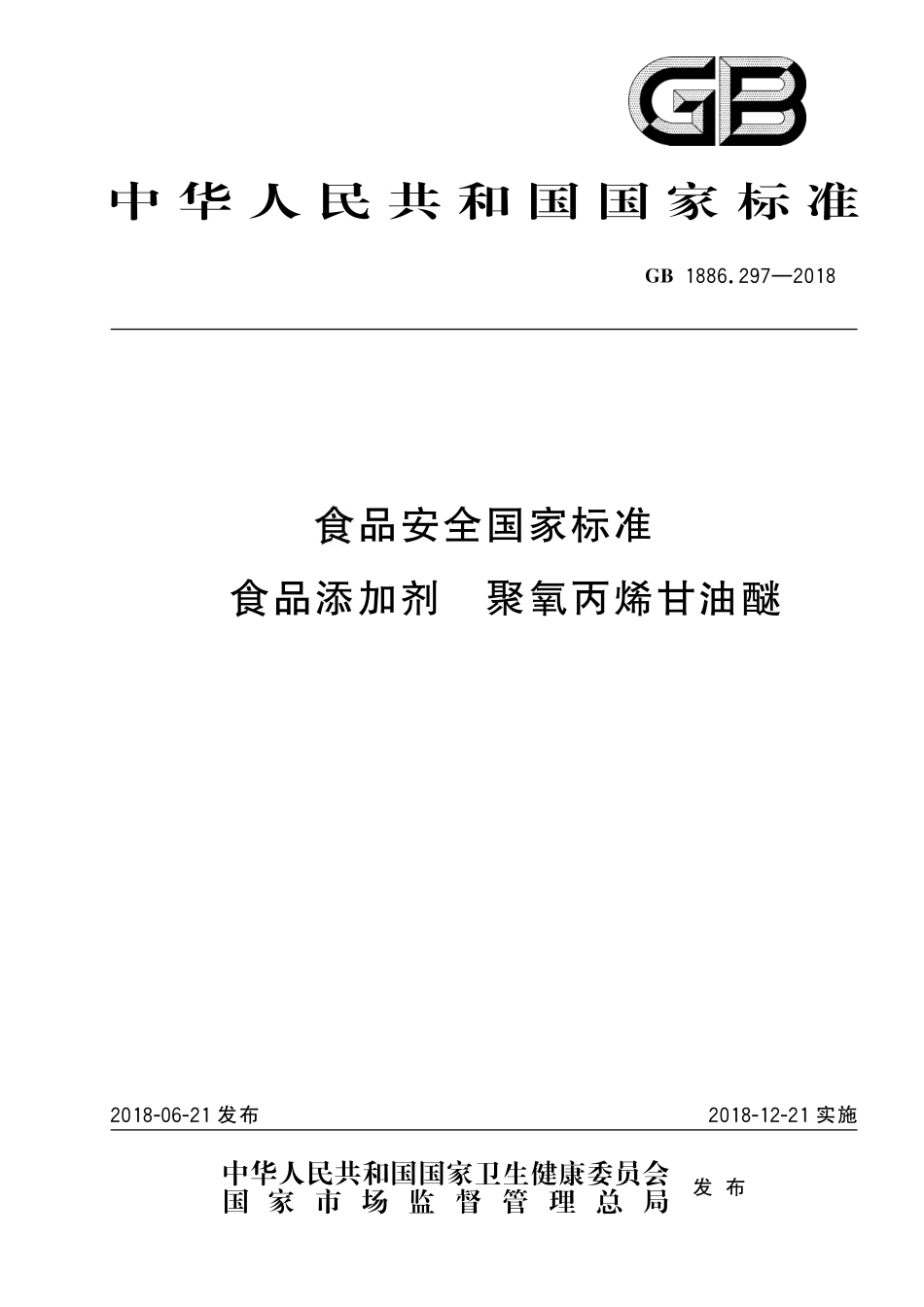 GB

中华人民共和国国家标准

GB 1886.297—2018

食品安全国家标准
食品添加剂 聚氧丙烯甘油醚

2018-06-21 发布

2018-12-21 实施

中华人民共和国国家卫生健康委员会
国家市场监督管理总局
发布